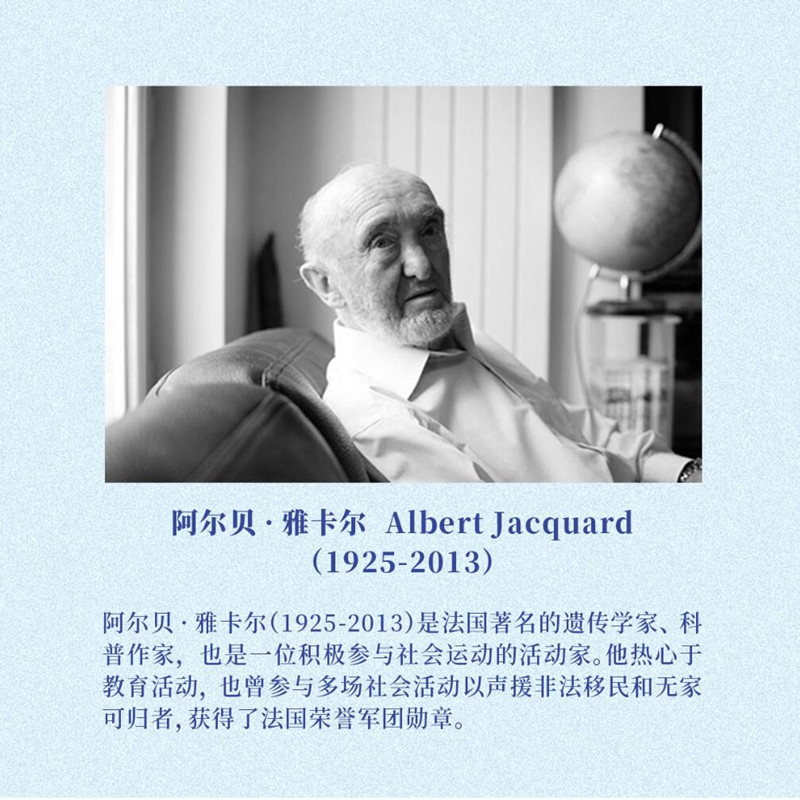 阿尔贝·雅卡尔 Albert Jacquard
(1925-2013)

阿尔贝·雅卡尔(1925-2013)是法国著名的遗传学家、科普作家，也是一位积极参与社会运动的活动家。他热心于教育活动，也曾参与多场社会活动以声援非法移民和无家可归者，获得了法国荣誉军团勋章。